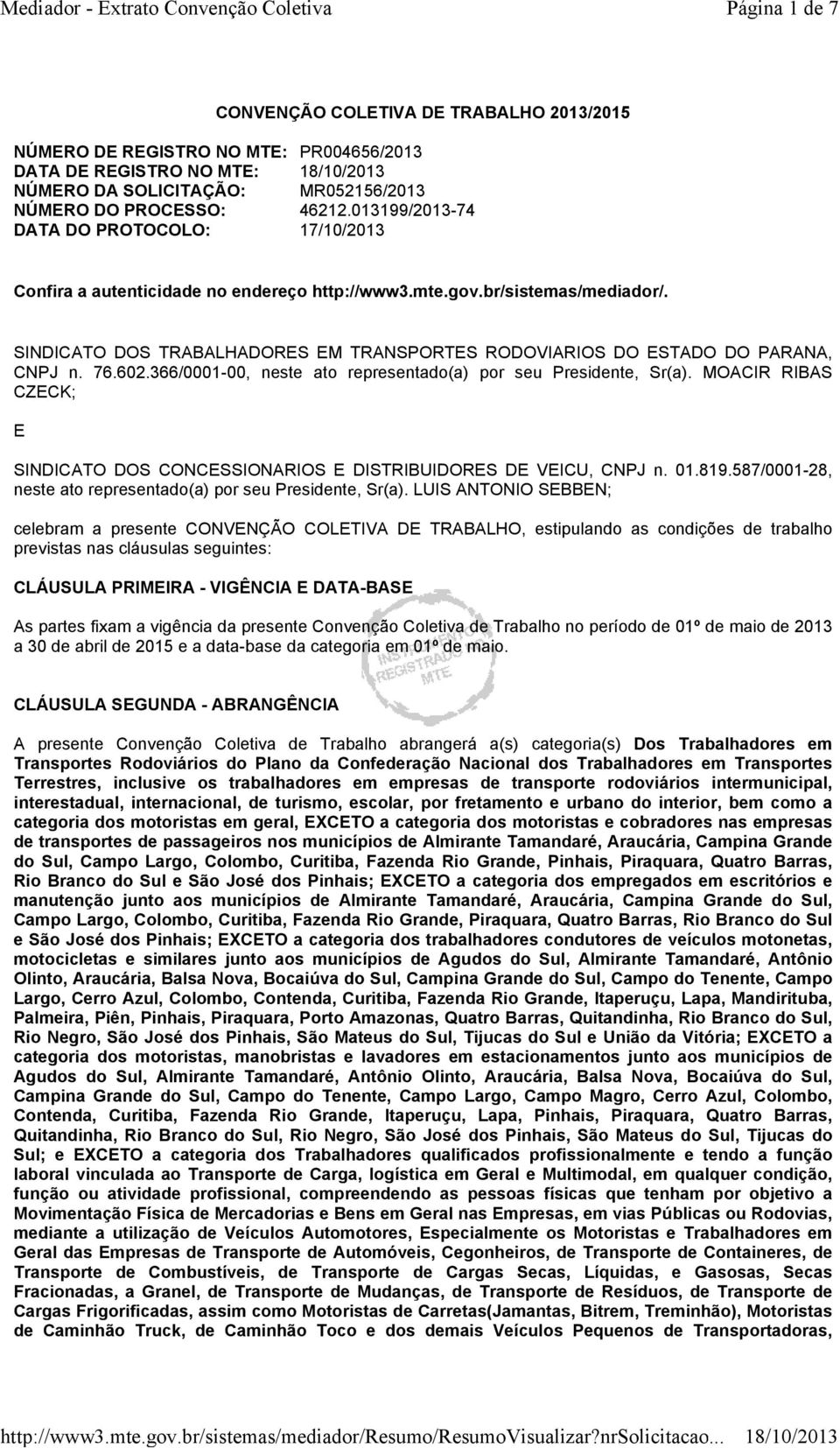 Mediador - Extrato Convenção Coletiva Página 1 de 7

CONVENÇÃO COLETIVA DE TRABALHO 2013/2015

NÚMERO DE REGISTRO NO MTE: PR004656/2013
DATA DE REGISTRO NO MTE: 18/10/2013
NÚMERO DA SOLICITAÇÃO: MR052156/2013
NÚMERO DO PROCESSO: 46212.013199/2013-74
DATA DO PROTOCOLO: 17/10/2013

Confira a autenticidade no endereço http://www3.mte.gov.br/sistemas/mediador/.

SINDICATO DOS TRABALHADORES EM TRANSPORTES RODOVIARIOS DO ESTADO DO PARANA, CNPJ n. 76.602.366/0001-00, neste ato representado(a) por seu Presidente, Sr(a). MOACIR RIBAS CZECK;

E

SINDICATO DOS CONCESSIONARIOS E DISTRIBUIDORES DE VEICU, CNPJ n. 01.819.587/0001-28, neste ato representado(a) por seu Presidente, Sr(a). LUIS ANTONIO SEBBEN;

celebram a presente CONVENÇÃO COLETIVA DE TRABALHO, estipulando as condições de trabalho previstas nas cláusulas seguintes:

CLÁUSULA PRIMEIRA - VIGÊNCIA E DATA-BASE

As partes fixam a vigência da presente Convenção Coletiva de Trabalho no período de 01º de maio de 2013 a 30 de abril de 2015 e a data-base da categoria em 01º de maio.

INSTRUMENTO REGISTRADO MTE

CLÁUSULA SEGUNDA - ABRANGÊNCIA

A presente Convenção Coletiva de Trabalho abrangerá a(s) categoria(s) Dos Trabalhadores em Transportes Rodoviários do Plano da Confederação Nacional dos Trabalhadores em Transportes Terrestres, inclusive os trabalhadores em empresas de transporte rodoviários intermunicipal, interestadual, internacional, de turismo, escolar, por fretamento e urbano do interior, bem como a categoria dos motoristas em geral, EXCETO a categoria dos motoristas e cobradores nas empresas de transportes de passageiros nos municípios de Almirante Tamandaré, Araucária, Campina Grande do Sul, Campo Largo, Colombo, Curitiba, Fazenda Rio Grande, Pinhais, Piraquara, Quatro Barras, Rio Branco do Sul e São José dos Pinhais; EXCETO a categoria dos empregados em escritórios e manutenção junto aos municípios de Almirante Tamandaré, Araucária, Campina Grande do Sul, Campo Largo, Colombo, Curitiba, Fazenda Rio Grande, Piraquara, Quatro Barras, Rio Branco do Sul e São José dos Pinhais; EXCETO a categoria dos trabalhadores condutores de veículos motonetas, motocicletas e similares junto aos municípios de Agudos do Sul, Almirante Tamandaré, Antônio Olinto, Araucária, Balsa Nova, Bocaiúva do Sul, Campina Grande do Sul, Campo do Tenente, Campo Largo, Cerro Azul, Colombo, Contenda, Curitiba, Fazenda Rio Grande, Itaperuçu, Lapa, Mandirituba, Palmeira, Piên, Pinhais, Piraquara, Porto Amazonas, Quatro Barras, Quitandinha, Rio Branco do Sul, Rio Negro, São José dos Pinhais, São Mateus do Sul, Tijucas do Sul e União da Vitória; EXCETO a categoria dos motoristas, manobristas e lavadores em estacionamentos junto aos municípios de Agudos do Sul, Almirante Tamandaré, Antônio Olinto, Araucária, Balsa Nova, Bocaiúva do Sul, Campina Grande do Sul, Campo do Tenente, Campo Largo, Campo Magro, Cerro Azul, Colombo, Contenda, Curitiba, Fazenda Rio Grande, Itaperuçu, Lapa, Pinhais, Piraquara, Quatro Barras, Quitandinha, Rio Branco do Sul, Rio Negro, São José dos Pinhais, São Mateus do Sul, Tijucas do Sul; e EXCETO a categoria dos Trabalhadores qualificados profissionalmente e tendo a função laboral vinculada ao Transporte de Carga, logística em Geral e Multimodal, em qualquer condição, função ou atividade profissional, compreendendo as pessoas físicas que tenham por objetivo a Movimentação Física de Mercadorias e Bens em Geral nas Empresas, em vias Públicas ou Rodovias, mediante a utilização de Veículos Automotores, Especialmente os Motoristas e Trabalhadores em Geral das Empresas de Transporte de Automóveis, Cegonheiros, de Transporte de Containeres, de Transporte de Combustíveis, de Transporte de Cargas Secas, Líquidas, e Gasosas, Secas Fracionadas, a Granel, de Transporte de Mudanças, de Transporte de Resíduos, de Transporte de Cargas Frigorificadas, assim como Motoristas de Carretas(Jamantas, Bitrem, Treminhão), Motoristas de Caminhão Truck, de Caminhão Toco e dos demais Veículos Pequenos de Transportadoras,

http://www3.mte.gov.br/sistemas/mediador/Resumo/ResumoVisualizar?nrSolicitacao... 18/10/2013